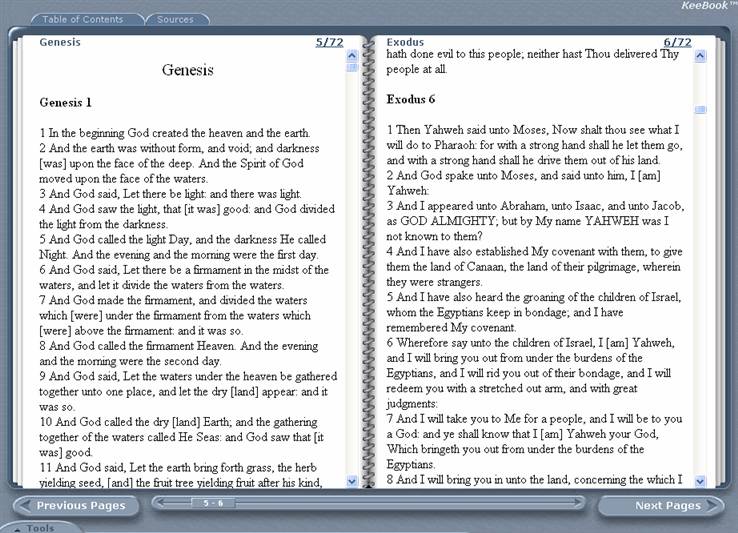 Table of Contents Sources

KeeBook™

Genesis 5/72

Genesis

Genesis 1

1 In the beginning God created the heaven and the earth.
2 And the earth was without form, and void; and darkness [was] upon the face of the deep. And the Spirit of God moved upon the face of the waters.
3 And God said, Let there be light: and there was light.
4 And God saw the light, that [it was] good: and God divided the light from the darkness.
5 And God called the light Day, and the darkness He called Night. And the evening and the morning were the first day.
6 And God said, Let there be a firmament in the midst of the waters, and let it divide the waters from the waters.
7 And God made the firmament, and divided the waters which [were] under the firmament from the waters which [were] above the firmament: and it was so.
8 And God called the firmament Heaven. And the evening and the morning were the second day.
9 And God said, Let the waters under the heaven be gathered together unto one place, and let the dry [land] appear: and it was so.
10 And God called the dry [land] Earth; and the gathering together of the waters called He Seas: and God saw that [it was] good.
11 And God said, Let the earth bring forth grass, the herb yielding seed, [and] the fruit tree yielding fruit after his kind,

Exodus 6/72

hath done evil to this people; neither hast Thou delivered Thy people at all.

Exodus 6

1 Then Yahweh said unto Moses, Now shalt thou see what I will do to Pharaoh: for with a strong hand shall he let them go, and with a strong hand shall he drive them out of his land.
2 And God spake unto Moses, and said unto him, I [am] Yahweh:
3 And I appeared unto Abraham, unto Isaac, and unto Jacob, as GOD ALMIGHTY; but by My name YAHWEH was I not known to them?
4 And I have also established My covenant with them, to give them the land of Canaan, the land of their pilgrimage, wherein they were strangers.
5 And I have also heard the groaning of the children of Israel, whom the Egyptians keep in bondage; and I have remembered My covenant.
6 Wherefore say unto the children of Israel, I [am] Yahweh, and I will bring you out from under the burdens of the Egyptians, and I will rid you out of their bondage, and I will redeem you with a stretched out arm, and with great judgments:
7 And I will take you to Me for a people, and I will be to you a God: and ye shall know that I [am] Yahweh your God, Which bringeth you out from under the burdens of the Egyptians.
8 And I will bring you in unto the land, concerning the which I

Previous Pages 5 - 6 Next Pages

Tools